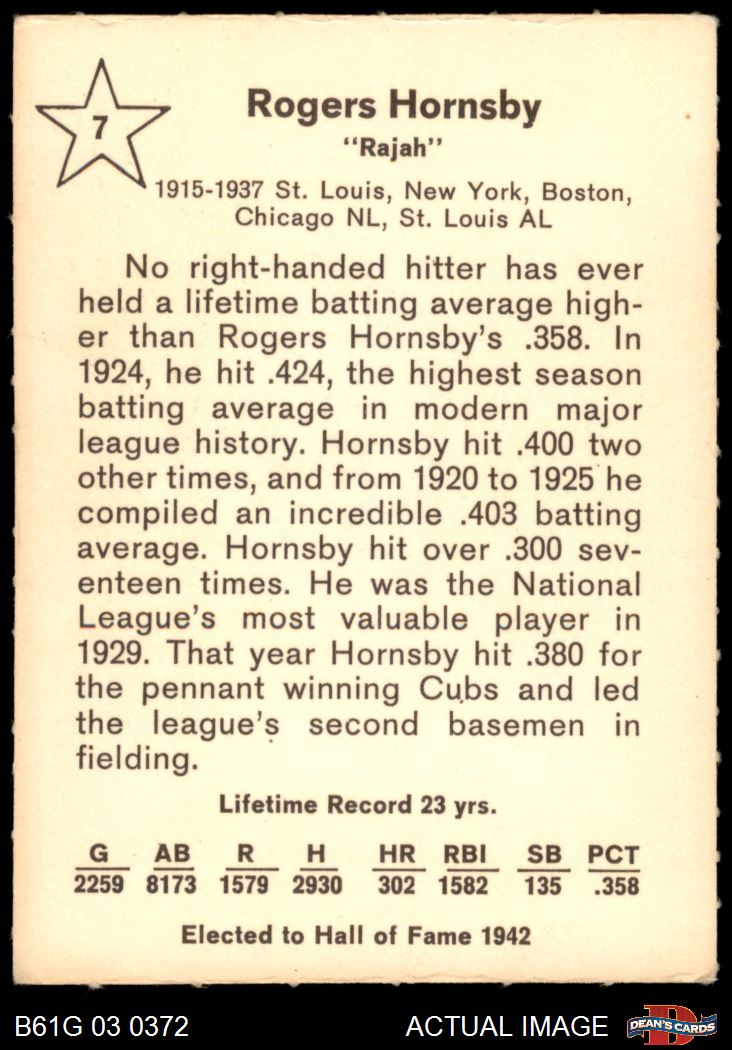 7

Rogers Hornsby

"Rajah"

1915-1937 St. Louis, New York, Boston, Chicago NL, St. Louis AL

No right-handed hitter has ever held a lifetime batting average higher than Rogers Hornsby's .358. In 1924, he hit .424, the highest season batting average in modern major league history. Hornsby hit .400 two other times, and from 1920 to 1925 he compiled an incredible .403 batting average. Hornsby hit over .300 seventeen times. He was the National League's most valuable player in 1929. That year Hornsby hit .380 for the pennant winning Cubs and led the league's second basemen in fielding.

Lifetime Record 23 yrs.

| G | AB | R | H | HR | RBI | SB | PCT |
|---|---|---|---|---|---|---|---|
| 2259 | 8173 | 1579 | 2930 | 302 | 1582 | 135 | .358 |

Elected to Hall of Fame 1942

B61G 03 0372

ACTUAL IMAGE

DEAN'S CARDS